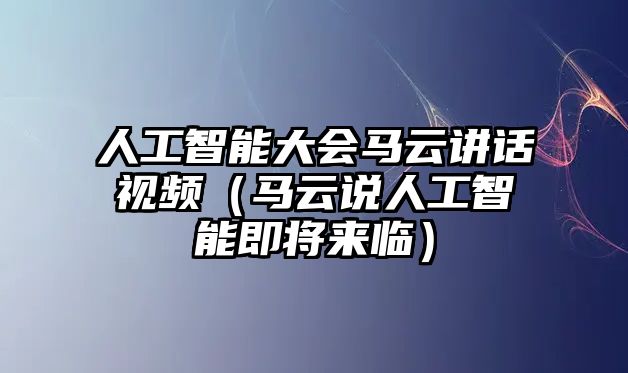 人工智能大会马云讲话视频（马云说人工智能即将来临）